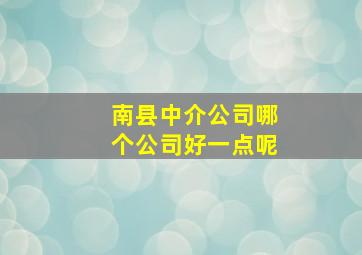 南县中介公司哪个公司好一点呢